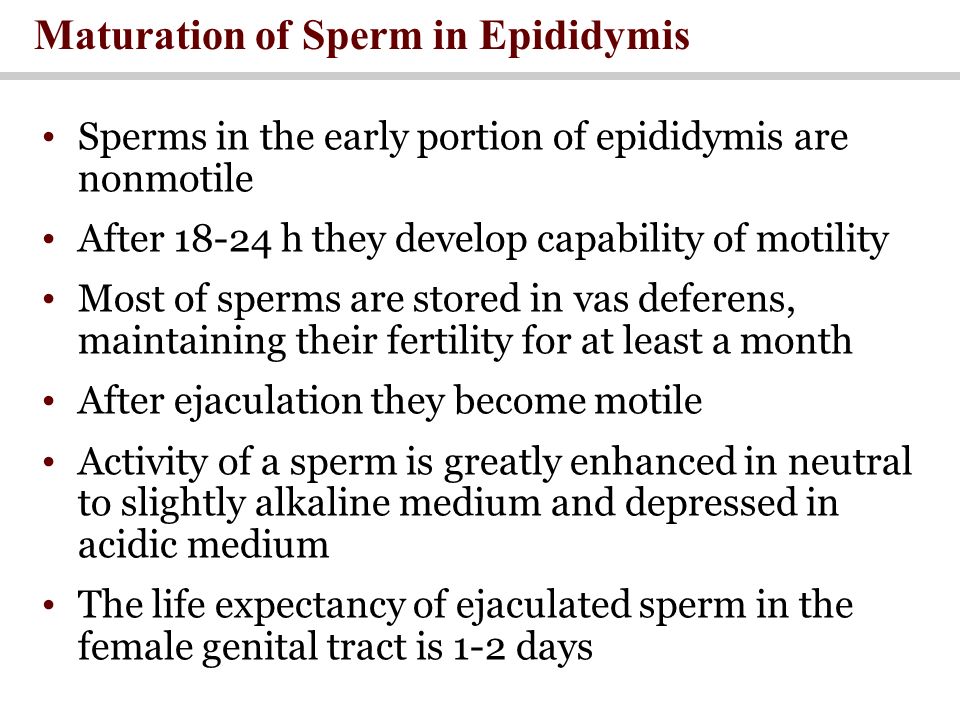 Maturation of Sperm in Epididymis

• Sperms in the early portion of epididymis are nonmotile
• After 18-24 h they develop capability of motility
• Most of sperms are stored in vas deferens, maintaining their fertility for at least a month
• After ejaculation they become motile
• Activity of a sperm is greatly enhanced in neutral to slightly alkaline medium and depressed in acidic medium
• The life expectancy of ejaculated sperm in the female genital tract is 1-2 days